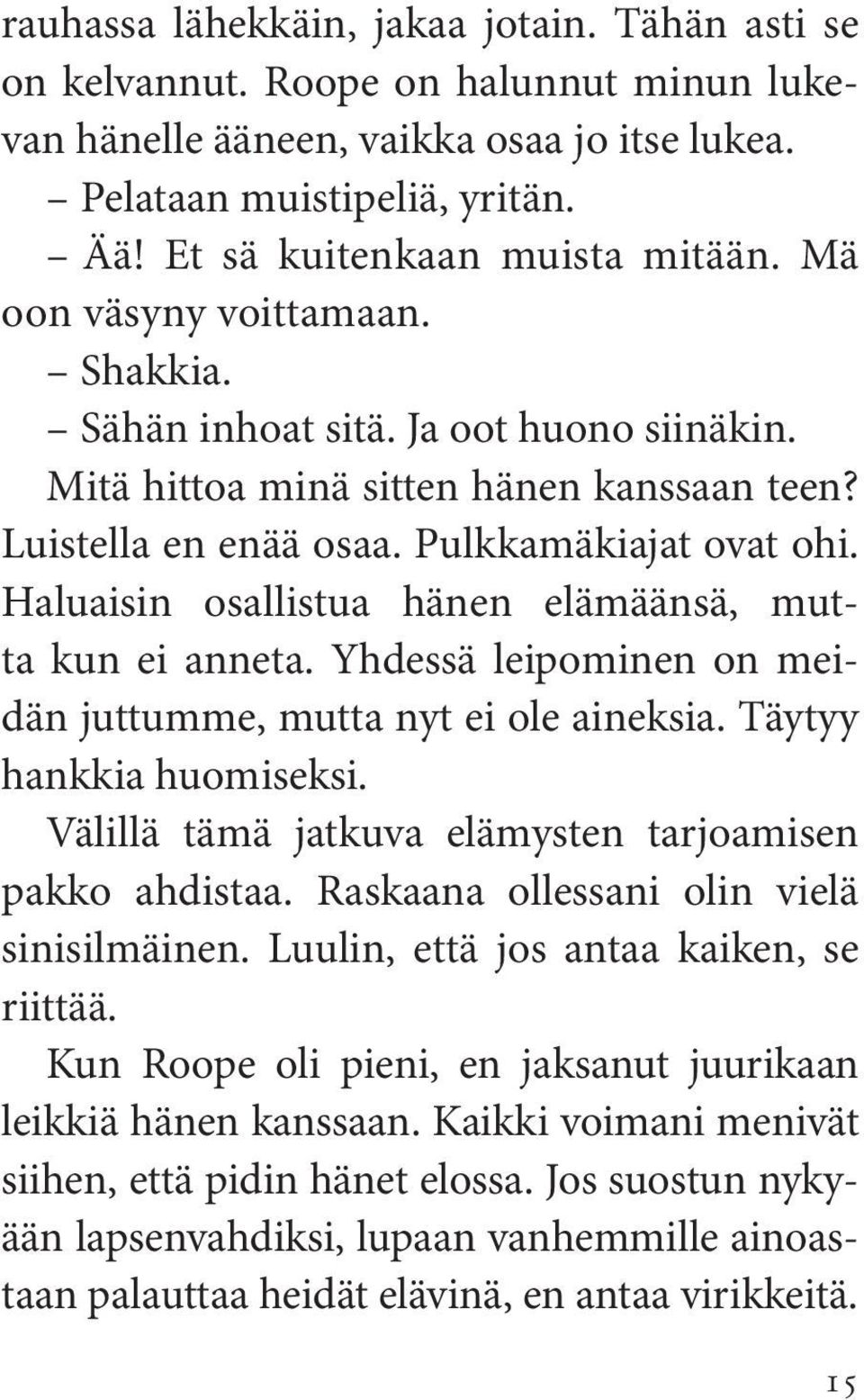 rauhassa lähekkäin, jakaa jotain. Tähän asti se on kelvannut. Roope on halunnut minun lukevan hänelle ääneen, vaikka osaa jo itse lukea.

– Pelataan muistipeliä, yritän.

– Ää! Et sä kuitenkaan muista mitään. Mä oon väsyny voittamaan.

– Shakkia.

– Sähän inhoat sitä. Ja oot huono siinäkin.

Mitä hittoa minä sitten hänen kanssaan teen? Luistella en enää osaa. Pulkkamäkiajat ovat ohi. Haluaisin osallistua hänen elämäänsä, mutta kun ei anneta. Yhdessä leipominen on meidän juttumme, mutta nyt ei ole aineksia. Täytyy hankkia huomiseksi.

Välillä tämä jatkuva elämysten tarjoamisen pakko ahdistaa. Raskaana ollessani olin vielä sinisilmäinen. Luulin, että jos antaa kaiken, se riittää.

Kun Roope oli pieni, en jaksanut juurikaan leikkiä hänen kanssaan. Kaikki voimani menivät siihen, että pidin hänet elossa. Jos suostun nykyään lapsenvahdiksi, lupaan vanhemmille ainoastaan palauttaa heidät elävinä, en antaa virikkeitä.

15